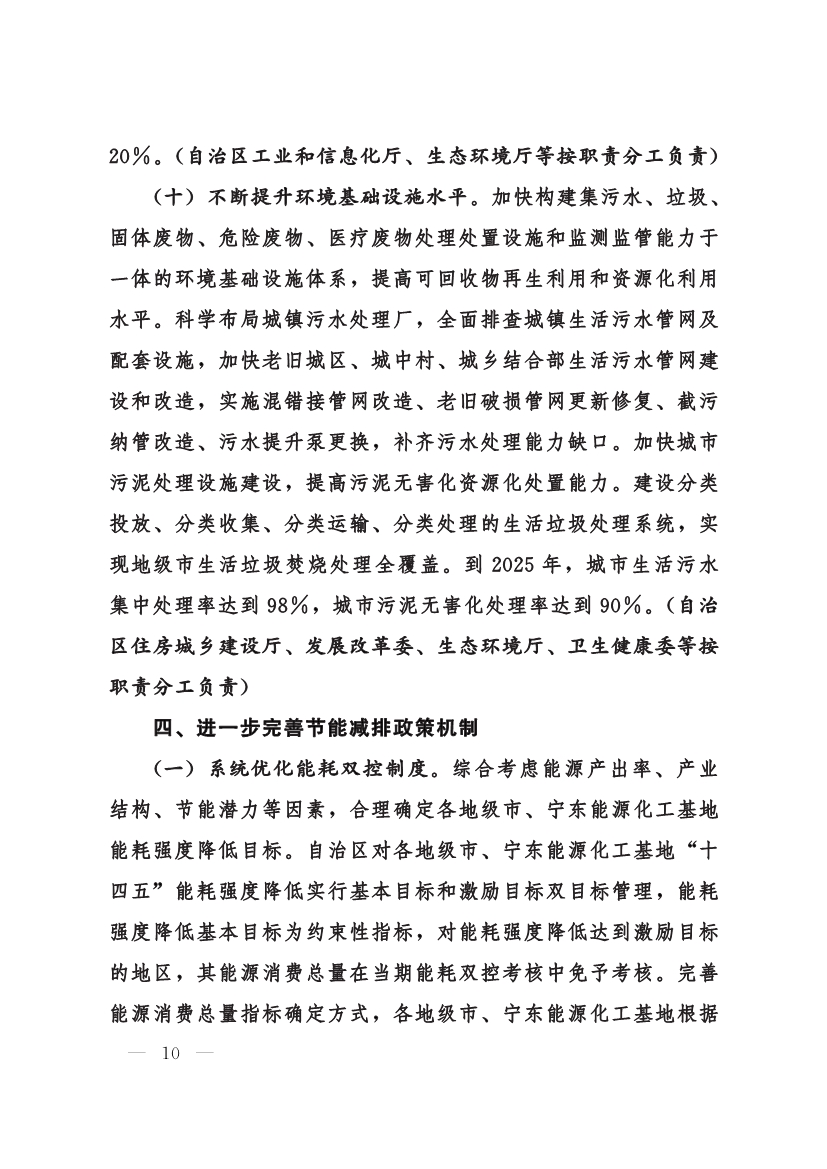 20%。(自治区工业和信息化厅、生态环境厅等按职责分工负责)

(十)不断提升环境基础设施水平。加快构建集污水、垃圾、固体废物、危险废物、医疗废物处理处置设施和监测监管能力于一体的环境基础设施体系，提高可回收物再生利用和资源化利用水平。科学布局城镇污水处理厂，全面排查城镇生活污水管网及配套设施，加快老旧城区、城中村、城乡结合部生活污水管网建设和改造，实施混错接管网改造、老旧破损管网更新修复、截污纳管改造、污水提升泵更换，补齐污水处理能力缺口。加快城市污泥处理设施建设，提高污泥无害化资源化处置能力。建设分类投放、分类收集、分类运输、分类处理的生活垃圾处理系统，实现地级市生活垃圾焚烧处理全覆盖。到 2025 年，城市生活污水集中处理率达到 98%，城市污泥无害化处理率达到 90%。(自治区住房城乡建设厅、发展改革委、生态环境厅、卫生健康委等按职责分工负责)

四、进一步完善节能减排政策机制

(一)系统优化能耗双控制度。综合考虑能源产出率、产业结构、节能潜力等因素，合理确定各地级市、宁东能源化工基地能耗强度降低目标。自治区对各地级市、宁东能源化工基地“十四五”能耗强度降低实行基本目标和激励目标双目标管理，能耗强度降低基本目标为约束性指标，对能耗强度降低达到激励目标的地区，其能源消费总量在当期能耗双控考核中免予考核。完善能源消费总量指标确定方式，各地级市、宁东能源化工基地根据

— 10 —